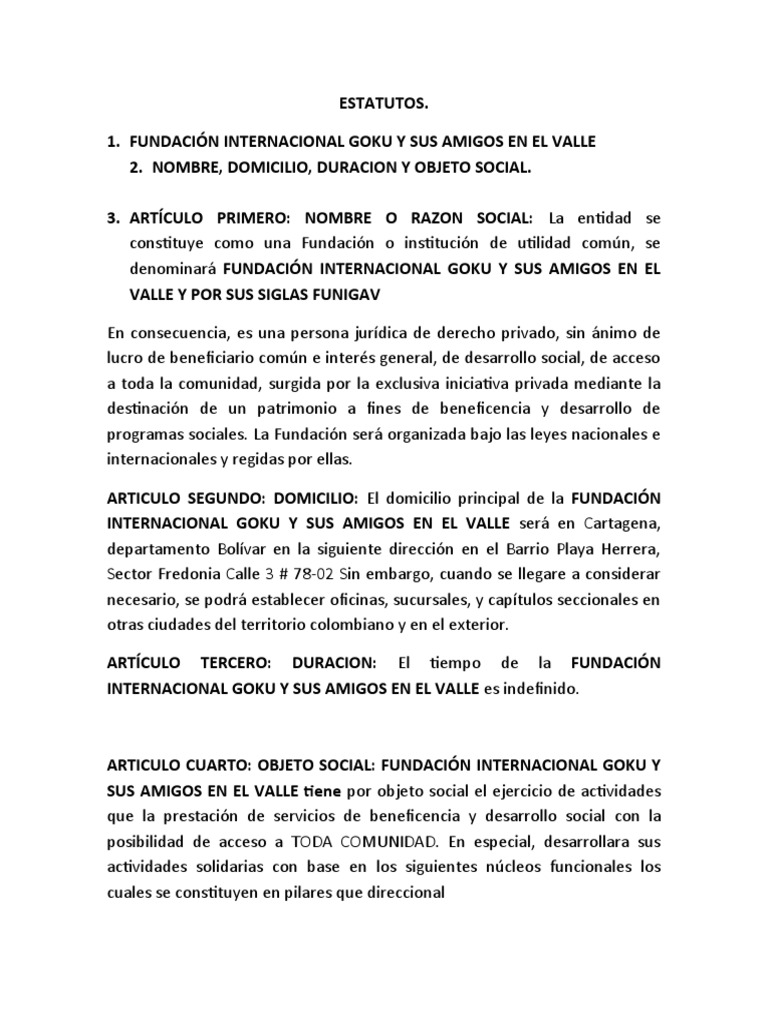 ESTATUTOS.

1. FUNDACIÓN INTERNACIONAL GOKU Y SUS AMIGOS EN EL VALLE
2. NOMBRE, DOMICILIO, DURACION Y OBJETO SOCIAL.

3. ARTÍCULO PRIMERO: NOMBRE O RAZON SOCIAL: La entidad se constituye como una Fundación o institución de utilidad común, se denominará FUNDACIÓN INTERNACIONAL GOKU Y SUS AMIGOS EN EL VALLE Y POR SUS SIGLAS FUNIGAV

En consecuencia, es una persona jurídica de derecho privado, sin ánimo de lucro de beneficiario común e interés general, de desarrollo social, de acceso a toda la comunidad, surgida por la exclusiva iniciativa privada mediante la destinación de un patrimonio a fines de beneficencia y desarrollo de programas sociales. La Fundación será organizada bajo las leyes nacionales e internacionales y regidas por ellas.

ARTICULO SEGUNDO: DOMICILIO: El domicilio principal de la FUNDACIÓN INTERNACIONAL GOKU Y SUS AMIGOS EN EL VALLE será en Cartagena, departamento Bolívar en la siguiente dirección en el Barrio Playa Herrera, Sector Fredonia Calle 3 # 78-02 Sin embargo, cuando se llegare a considerar necesario, se podrá establecer oficinas, sucursales, y capítulos seccionales en otras ciudades del territorio colombiano y en el exterior.

ARTÍCULO TERCERO: DURACION: El tiempo de la FUNDACIÓN INTERNACIONAL GOKU Y SUS AMIGOS EN EL VALLE es indefinido.

ARTICULO CUARTO: OBJETO SOCIAL: FUNDACIÓN INTERNACIONAL GOKU Y SUS AMIGOS EN EL VALLE tiene por objeto social el ejercicio de actividades que la prestación de servicios de beneficencia y desarrollo social con la posibilidad de acceso a TODA COMUNIDAD. En especial, desarrollara sus actividades solidarias con base en los siguientes núcleos funcionales los cuales se constituyen en pilares que direccional